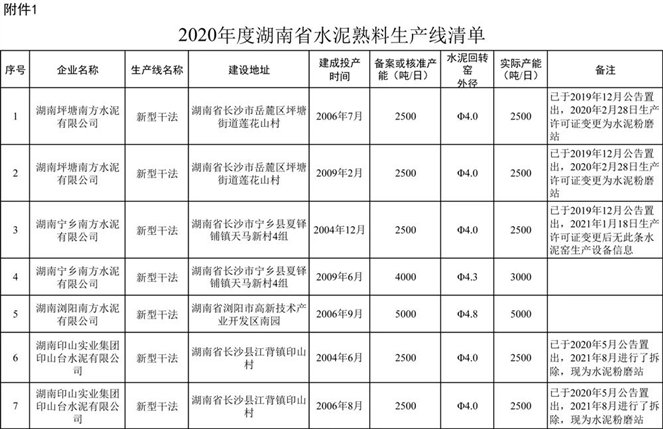 附件1

2020年度湖南省水泥熟料生产线清单

| 序号 | 企业名称 | 生产线名称 | 建设地址 | 建成投产时间 | 备案或核准产能（吨/日） | 水泥回转窑外径 | 实际产能（吨/日） | 备注 |
|---|---|---|---|---|---|---|---|---|
| 1 | 湖南坪塘南方水泥有限公司 | 新型干法 | 湖南省长沙市岳麓区坪塘街道莲花山村 | 2006年7月 | 2500 | Φ4.0 | 2500 | 已于2019年12月公告置出，2020年2月28日生产许可证变更为水泥粉磨站 |
| 2 | 湖南坪塘南方水泥有限公司 | 新型干法 | 湖南省长沙市岳麓区坪塘街道莲花山村 | 2009年2月 | 2500 | Φ4.0 | 2500 | 已于2019年12月公告置出，2020年2月28日生产许可证变更为水泥粉磨站 |
| 3 | 湖南宁乡南方水泥有限公司 | 新型干法 | 湖南省长沙市宁乡县夏铎铺镇天马新村4组 | 2004年12月 | 2500 | Φ4.0 | 2500 | 已于2019年12月公告置出，2021年1月18日生产许可证变更后无此条水泥窑生产设备信息 |
| 4 | 湖南宁乡南方水泥有限公司 | 新型干法 | 湖南省长沙市宁乡县夏铎铺镇天马新村4组 | 2009年6月 | 4000 | Φ4.3 | 3000 | |
| 5 | 湖南浏阳南方水泥有限公司 | 新型干法 | 湖南省浏阳市高新技术产业开发区南园 | 2006年9月 | 5000 | Φ4.8 | 5000 | |
| 6 | 湖南印山实业集团印山台水泥有限公司 | 新型干法 | 湖南省长沙县江背镇印山村 | 2004年6月 | 2500 | Φ4.0 | 2500 | 已于2020年5月公告置出，2021年8月进行了拆除，现为水泥粉磨站 |
| 7 | 湖南印山实业集团印山台水泥有限公司 | 新型干法 | 湖南省长沙县江背镇印山村 | 2006年8月 | 2500 | Φ4.0 | 2500 | 已于2020年5月公告置出，2021年8月进行了拆除，现为水泥粉磨站 |